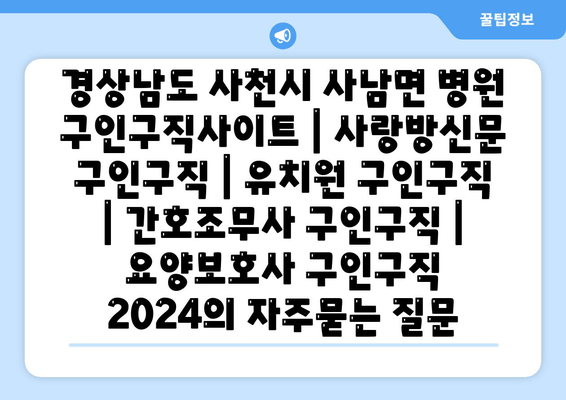 꿀팁정보

경상남도 사천시 사남면 병원 구인구직사이트 | 사랑방신문 구인구직 | 유치원 구인구직 | 간호조무사 구인구직 | 요양보호사 구인구직 2024의 자주묻는 질문